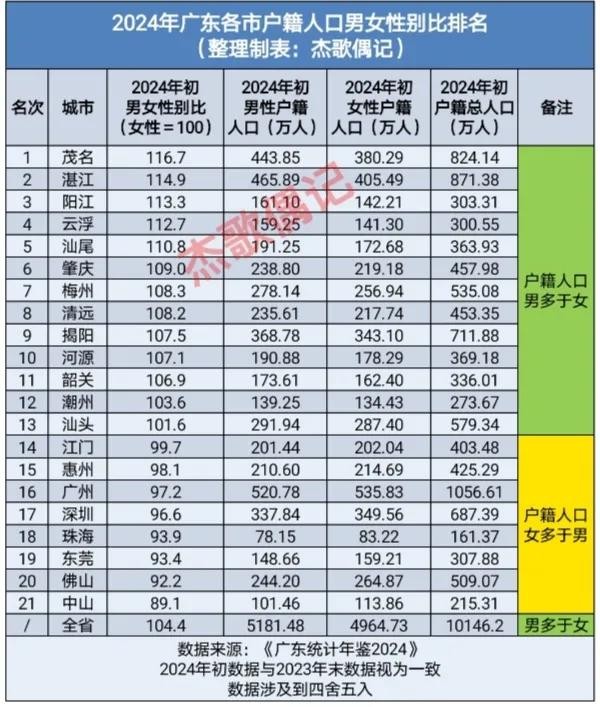 2024年广东各市户籍人口男女性别比排名
（整理制表：杰歌偶记）

| 名次 | 城市 | 2024年初男女性别比（女性＝100） | 2024年初男性户籍人口（万人） | 2024年初女性户籍人口（万人） | 2024年初户籍总人口（万人） | 备注 |
|---|---|---|---|---|---|---|
| 1 | 茂名 | 116.7 | 443.85 | 380.29 | 824.14 | 户籍人口男多于女 |
| 2 | 湛江 | 114.9 | 465.89 | 405.49 | 871.38 | |
| 3 | 阳江 | 113.3 | 161.10 | 142.21 | 303.31 | |
| 4 | 云浮 | 112.7 | 159.25 | 141.30 | 300.55 | |
| 5 | 汕尾 | 110.8 | 191.25 | 172.68 | 363.93 | |
| 6 | 肇庆 | 109.0 | 238.80 | 219.18 | 457.98 | |
| 7 | 梅州 | 108.3 | 278.14 | 256.94 | 535.08 | |
| 8 | 清远 | 108.2 | 235.61 | 217.74 | 453.35 | |
| 9 | 揭阳 | 107.5 | 368.78 | 343.10 | 711.88 | |
| 10 | 河源 | 107.1 | 190.88 | 178.29 | 369.18 | |
| 11 | 韶关 | 106.9 | 173.61 | 162.40 | 336.01 | |
| 12 | 潮州 | 103.6 | 139.25 | 134.43 | 273.67 | |
| 13 | 汕头 | 101.6 | 291.94 | 287.40 | 579.34 | |
| 14 | 江门 | 99.7 | 201.44 | 202.04 | 403.48 | 户籍人口女多于男 |
| 15 | 惠州 | 98.1 | 210.60 | 214.69 | 425.29 | |
| 16 | 广州 | 97.2 | 520.78 | 535.83 | 1056.61 | |
| 17 | 深圳 | 96.6 | 337.84 | 349.56 | 687.39 | |
| 18 | 珠海 | 93.9 | 78.15 | 83.22 | 161.37 | |
| 19 | 东莞 | 93.4 | 148.66 | 159.21 | 307.88 | |
| 20 | 佛山 | 92.2 | 244.20 | 264.87 | 509.07 | |
| 21 | 中山 | 89.1 | 101.46 | 113.86 | 215.31 | |
| / | 全省 | 104.4 | 5181.48 | 4964.73 | 10146.2 | 男多于女 |

数据来源：《广东统计年鉴2024》
2024年初数据与2023年末数据视为一致
数据涉及到四舍五入

杰歌偶记